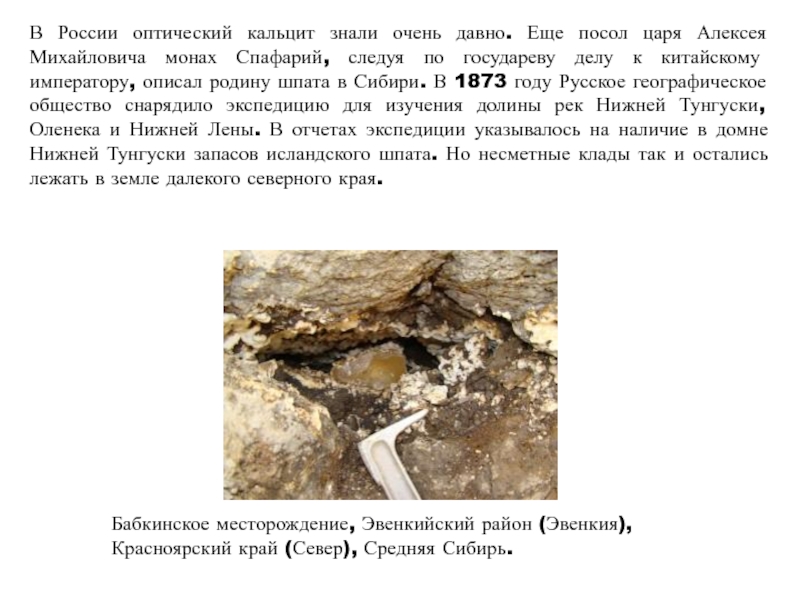 В России оптический кальцит знали очень давно. Еще посол царя Алексея Михайловича монах Спафарий, следуя по государеву делу к китайскому императору, описал родину шпата в Сибири. В 1873 году Русское географическое общество снарядило экспедицию для изучения долины рек Нижней Тунгуски, Оленека и Нижней Лены. В отчетах экспедиции указывалось на наличие в домне Нижней Тунгуски запасов исландского шпата. Но несметные клады так и остались лежать в земле далекого северного края.

Бабкинское месторождение, Эвенкийский район (Эвенкия), Красноярский край (Север), Средняя Сибирь.